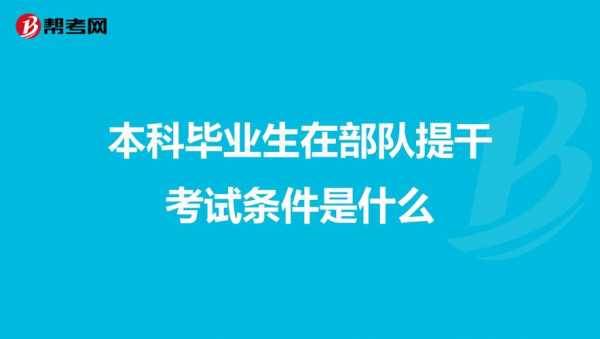 帮考网

本科毕业生在部队提干考试条件是什么